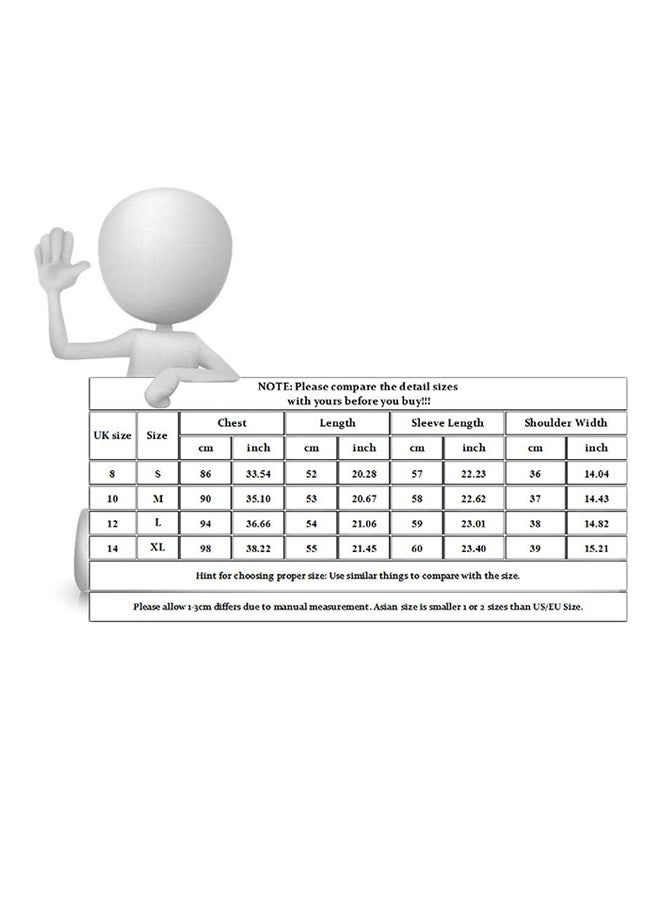 NOTE: Please compare the detail sizes with yours before you buy!!!

| UK size | Size | Chest cm | Chest inch | Length cm | Length inch | Sleeve Length cm | Sleeve Length inch | Shoulder Width cm | Shoulder Width inch |
|---|---|---|---|---|---|---|---|---|---|
| 8 | S | 86 | 33.54 | 52 | 20.28 | 57 | 22.23 | 36 | 14.04 |
| 10 | M | 90 | 35.10 | 53 | 20.67 | 58 | 22.62 | 37 | 14.43 |
| 12 | L | 94 | 36.66 | 54 | 21.06 | 59 | 23.01 | 38 | 14.82 |
| 14 | XL | 98 | 38.22 | 55 | 21.45 | 60 | 23.40 | 39 | 15.21 |

Hint for choosing proper size: Use similar things to compare with the size.

Please allow 1-3cm differs due to manual measurement. Asian size is smaller 1 or 2 sizes than US/EU Size.